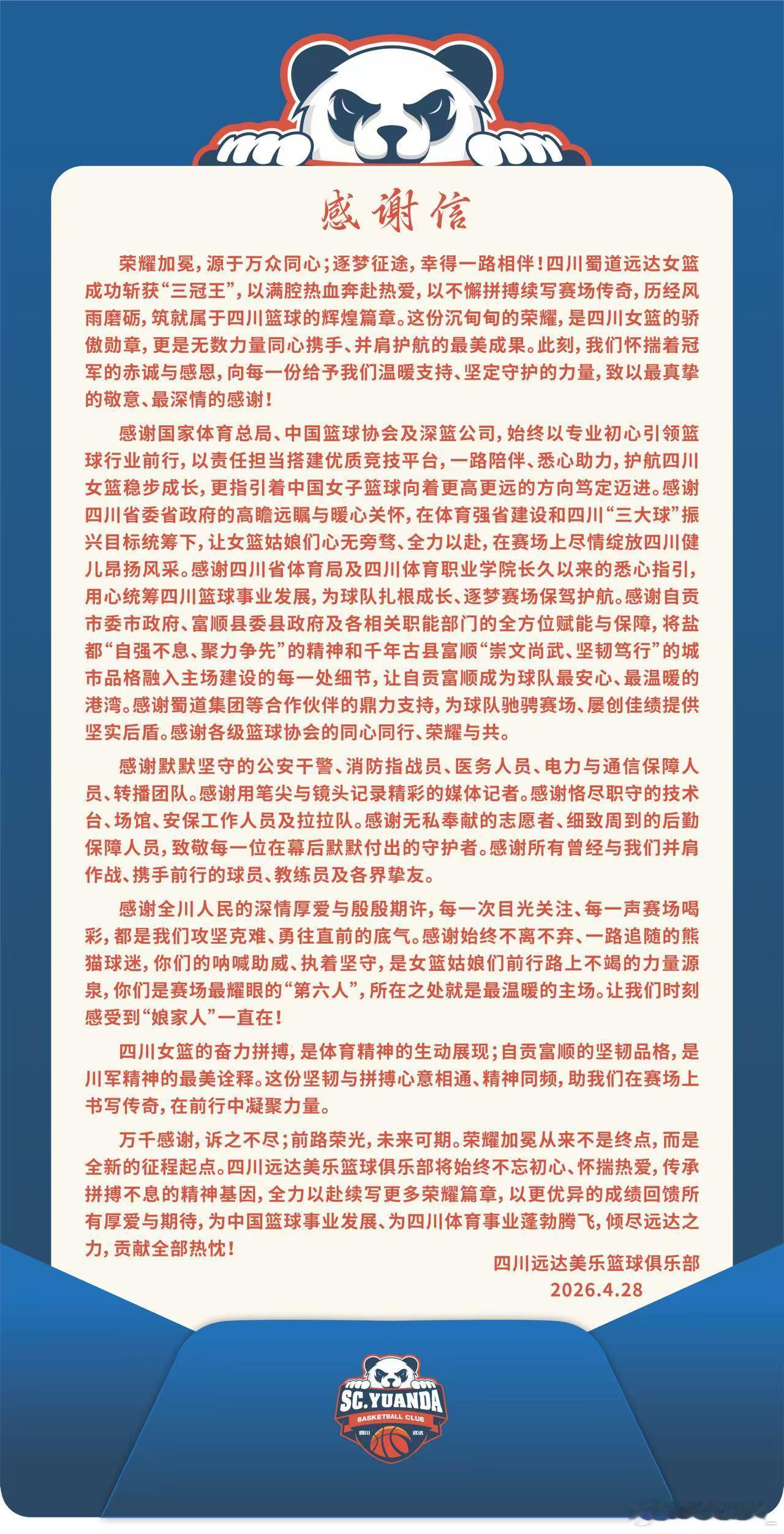 感谢信

荣耀加冕，源于万众同心；逐梦征途，幸得一路相伴！四川蜀道远达女篮成功斩获“三冠王”，以满腔热血奔赴热爱，以不懈拼搏续写赛场传奇，历经风雨磨砺，筑就属于四川篮球的辉煌篇章。这份沉甸甸的荣耀，是四川女篮的骄傲勋章，更是无数力量同心携手、并肩护航的最美成果。此刻，我们怀揣着冠军的赤诚与感恩，向每一份给予我们温暖支持、坚定守护的力量，致以最真挚的敬意、最深情的感谢！

感谢国家体育总局、中国篮球协会及深篮公司，始终以专业初心引领篮球行业前行，以责任担当搭建优质竞技平台，一路陪伴、悉心助力，护航四川女篮稳步成长，更指引着中国女子篮球向着更高更远的方向笃定迈进。感谢四川省委省政府的高瞻远瞩与暖心关怀，在体育强省建设和四川“三大球”振兴目标统筹下，让女篮姑娘们心无旁骛、全力以赴，在赛场上尽情绽放四川健儿昂扬风采。感谢四川省体育局及四川体育职业学院长久以来的悉心指引，用心统筹四川篮球事业发展，为球队扎根成长、逐梦赛场保驾护航。感谢自贡市委市政府、富顺县委县政府及各相关职能部门的全方位赋能与保障，将盐都“自强不息、聚力争先”的精神和千年古县富顺“崇文尚武、坚韧笃行”的城市品格融入主场建设的每一处细节，让自贡富顺成为球队最安心、最温暖的港湾。感谢蜀道集团等合作伙伴的鼎力支持，为球队驰骋赛场、屡创佳绩提供坚实后盾。感谢各级篮球协会的同心同行、荣耀与共。

感谢默默坚守的公安干警、消防指战员、医务人员、电力与通信保障人员、转播团队。感谢用笔尖与镜头记录精彩的媒体记者。感谢恪尽职守的技术台、场馆、安保工作人员及拉拉队。感谢无私奉献的志愿者、细致周到的后勤保障人员，致敬每一位在幕后默默付出的守护者。感谢所有曾经与我们并肩作战、携手前行的球员、教练员及各界挚友。

感谢全川人民的深情厚爱与殷殷期许，每一次目光关注、每一声赛场喝彩，都是我们攻坚克难、勇往直前的底气。感谢始终不离不弃、一路追随的熊猫球迷，你们的呐喊助威、执着坚守，是女篮姑娘们前行路上不竭的力量源泉，你们是赛场最耀眼的“第六人”，所在之处就是最温暖的主场。让我们时刻感受到“娘家人”一直在！

四川女篮的奋力拼搏，是体育精神的生动展现；自贡富顺的坚韧品格，是川军精神的最美诠释。这份坚韧与拼搏心意相通、精神同频，助我们在赛场上书写传奇，在前行中凝聚力量。

万千感谢，诉之不尽；前路荣光，未来可期。荣耀加冕从来不是终点，而是全新的征程起点。四川远达美乐篮球俱乐部将始终不忘初心、怀揣热爱，传承拼搏不息的精神基因，全力以赴续写更多荣耀篇章，以更优异的成绩回馈所有厚爱与期待，为中国篮球事业发展、为四川体育事业蓬勃腾飞，倾尽远达之力，贡献全部热忱！

四川远达美乐篮球俱乐部
2026.4.28

SC.YUANDA
BASKETBALL CLUB
四川 远达